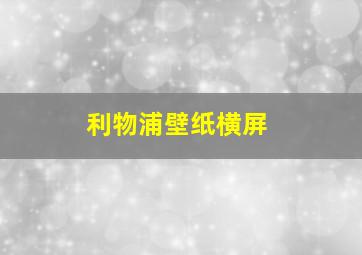 利物浦壁纸横屏